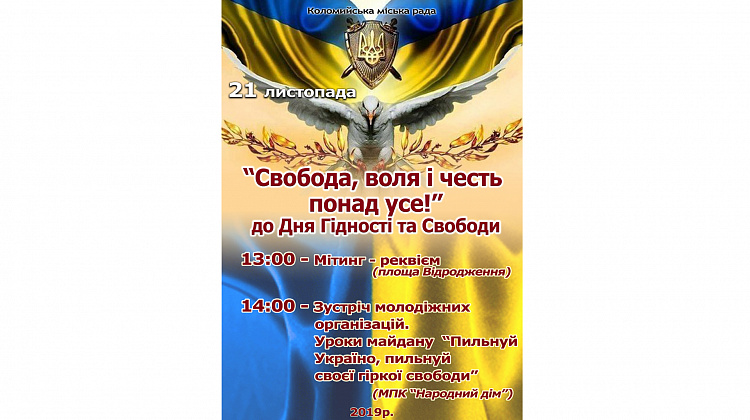 Коломийська міська рада

21 листопада

“Свобода, воля і честь понад усе!”
до Дня Гідності та Свободи

13:00 - Мітинг - реквієм
(площа Відродження)

14:00 - Зустріч молодіжних організацій.
Уроки майдану “Пильнуй Україно, пильнуй своєї гіркої свободи”
(МПК “Народний дім”)

2019р.